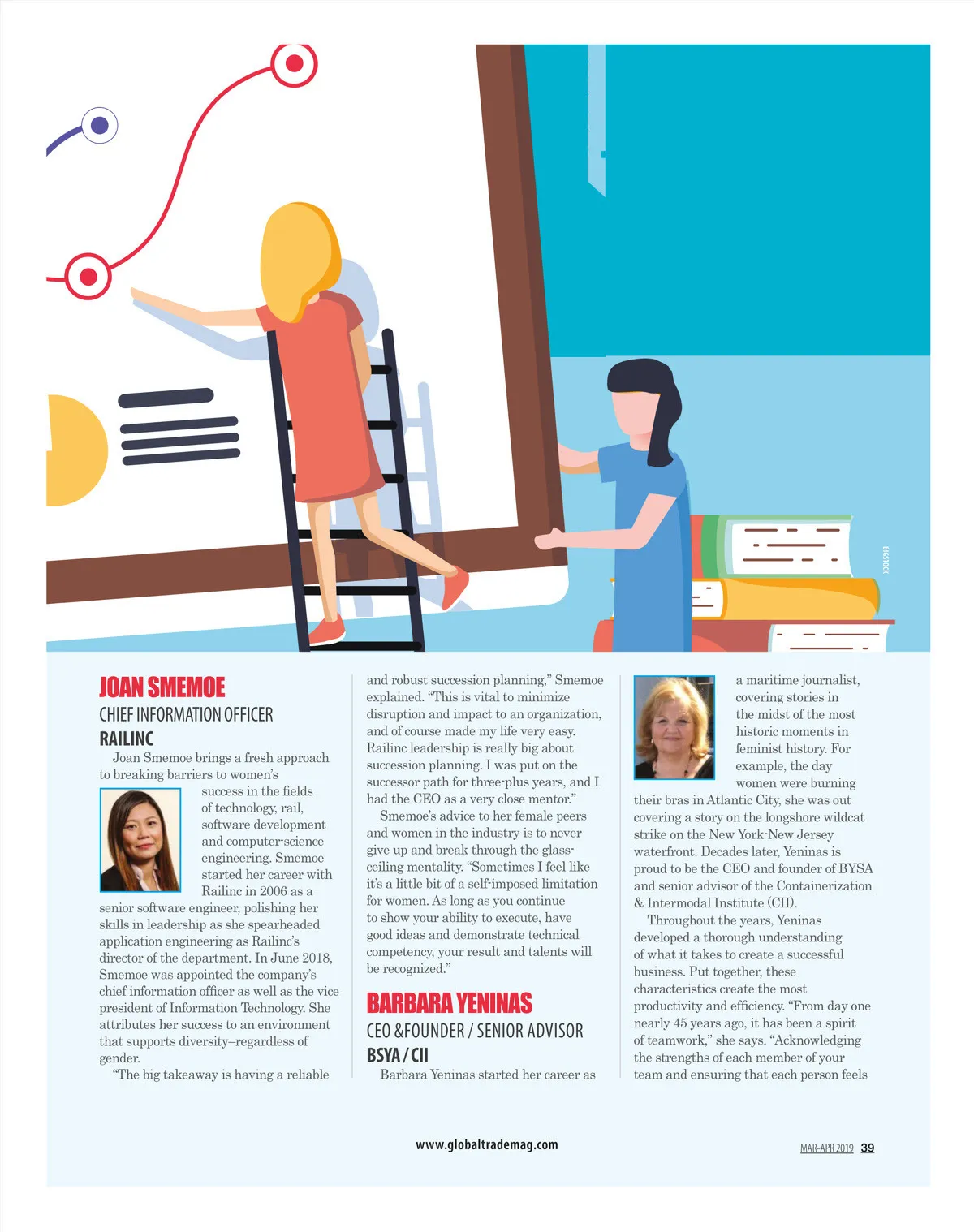 BIGSTOCK

JOAN SMEMOE

CHIEF INFORMATION OFFICER

RAILINC

Joan Smemoe brings a fresh approach to breaking barriers to women's success in the fields of technology, rail, software development and computer-science engineering. Smemoe started her career with Railinc in 2006 as a senior software engineer, polishing her skills in leadership as she spearheaded application engineering as Railinc's director of the department. In June 2018, Smemoe was appointed the company's chief information officer as well as the vice president of Information Technology. She attributes her success to an environment that supports diversity–regardless of gender.

"The big takeaway is having a reliable and robust succession planning," Smemoe explained. "This is vital to minimize disruption and impact to an organization, and of course made my life very easy. Railinc leadership is really big about succession planning. I was put on the successor path for three-plus years, and I had the CEO as a very close mentor."

Smemoe's advice to her female peers and women in the industry is to never give up and break through the glass-ceiling mentality. "Sometimes I feel like it's a little bit of a self-imposed limitation for women. As long as you continue to show your ability to execute, have good ideas and demonstrate technical competency, your result and talents will be recognized."

BARBARA YENINAS

CEO &FOUNDER / SENIOR ADVISOR

BSYA / CII

Barbara Yeninas started her career as a maritime journalist, covering stories in the midst of the most historic moments in feminist history. For example, the day women were burning their bras in Atlantic City, she was out covering a story on the longshore wildcat strike on the New York-New Jersey waterfront. Decades later, Yeninas is proud to be the CEO and founder of BYSA and senior advisor of the Containerization & Intermodal Institute (CII).

Throughout the years, Yeninas developed a thorough understanding of what it takes to create a successful business. Put together, these characteristics create the most productivity and efficiency. "From day one nearly 45 years ago, it has been a spirit of teamwork," she says. "Acknowledging the strengths of each member of your team and ensuring that each person feels

www.globaltrademag.com

MAR-APR 2019 39